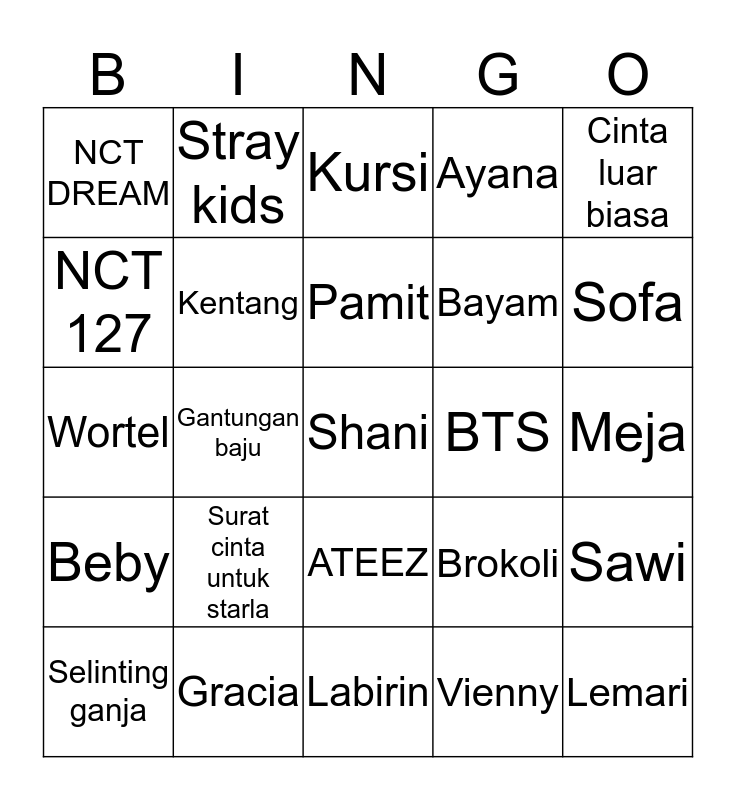 | B | I | N | G | O |
|---|---|---|---|---|
| NCT DREAM | Stray kids | Kursi | Ayana | Cinta luar biasa |
| NCT 127 | Kentang | Pamit | Bayam | Sofa |
| Wortel | Gantungan baju | Shani | BTS | Meja |
| Beby | Surat cinta untuk starla | ATEEZ | Brokoli | Sawi |
| Selinting ganja | Gracia | Labirin | Vienny | Lemari |